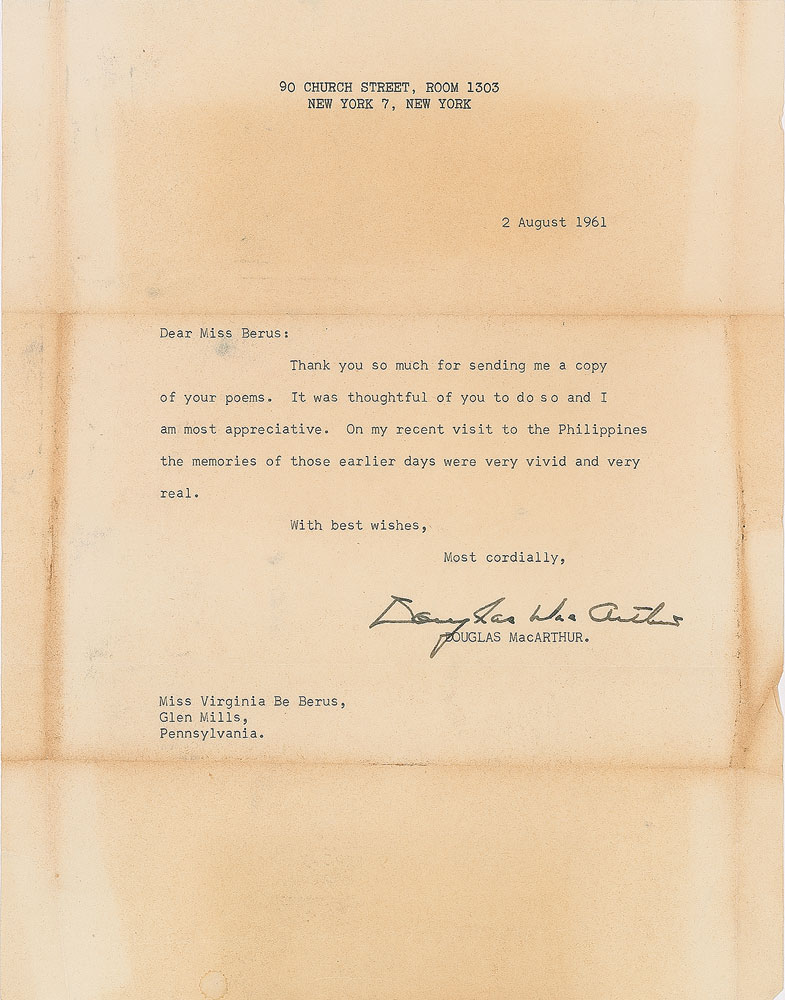 90 CHURCH STREET, ROOM 1303
NEW YORK 7, NEW YORK

2 August 1961

Dear Miss Berus:

Thank you so much for sending me a copy of your poems. It was thoughtful of you to do so and I am most appreciative. On my recent visit to the Philippines the memories of those earlier days were very vivid and very real.

With best wishes,

Most cordially,

Douglas MacArthur
DOUGLAS MacARTHUR.

Miss Virginia Be Berus,
Glen Mills,
Pennsylvania.